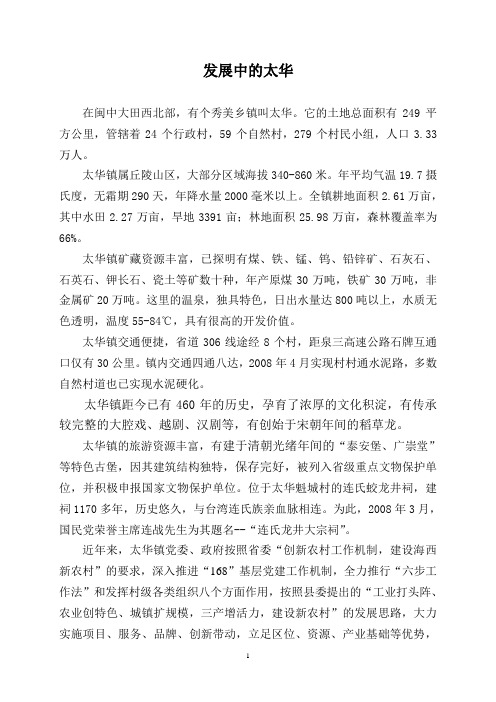 发展中的太华

在闽中大田西北部，有个秀美乡镇叫太华。它的土地总面积有 249 平方公里，管辖着 24 个行政村，59 个自然村，279 个村民小组，人口 3.33 万人。

太华镇属丘陵山区，大部分区域海拔 340-860 米。年平均气温 19.7 摄氏度，无霜期 290 天，年降水量 2000 毫米以上。全镇耕地面积 2.61 万亩，其中水田 2.27 万亩，旱地 3391 亩；林地面积 25.98 万亩，森林覆盖率为 66%。

太华镇矿藏资源丰富，已探明有煤、铁、锰、钨、铅锌矿、石灰石、石英石、钾长石、瓷土等矿数十种，年产原煤 30 万吨，铁矿 30 万吨，非金属矿 20 万吨。这里的温泉，独具特色，日出水量达 800 吨以上，水质无色透明，温度 55-84℃，具有很高的开发价值。

太华镇交通便捷，省道 306 线途经 8 个村，距泉三高速公路石牌互通口仅有 30 公里。镇内交通四通八达，2008 年 4 月实现村村通水泥路，多数自然村道也已实现水泥硬化。

太华镇距今已有 460 年的历史，孕育了浓厚的文化积淀，有传承较完整的大腔戏、越剧、汉剧等，有创始于宋朝年间的稻草龙。

太华镇的旅游资源丰富，有建于清朝光绪年间的“泰安堡、广崇堂”等特色古堡，因其建筑结构独特，保存完好，被列入省级重点文物保护单位，并积极申报国家文物保护单位。位于太华魁城村的连氏蛟龙井祠，建祠 1170 多年，历史悠久，与台湾连氏族亲血脉相连。为此，2008 年 3 月，国民党荣誉主席连战先生为其题名--“连氏龙井大宗祠”。

近年来，太华镇党委、政府按照省委“创新农村工作机制，建设海西新农村”的要求，深入推进“168”基层党建工作机制，全力推行“六步工作法”和发挥村级各类组织八个方面作用，按照县委提出的“工业打头阵、农业创特色、城镇扩规模，三产增活力，建设新农村”的发展思路，大力实施项目、服务、品牌、创新带动，立足区位、资源、产业基础等优势，

1